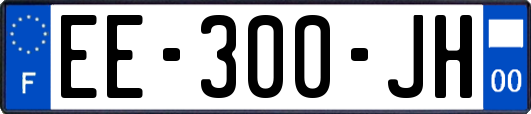 F
EE-300-JH
00